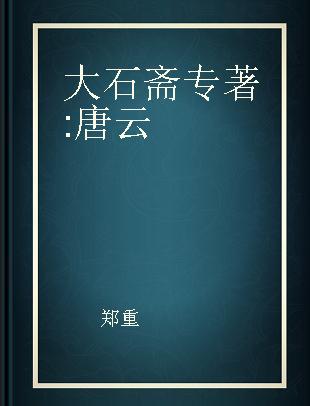 大石斋专著:唐云

郑重